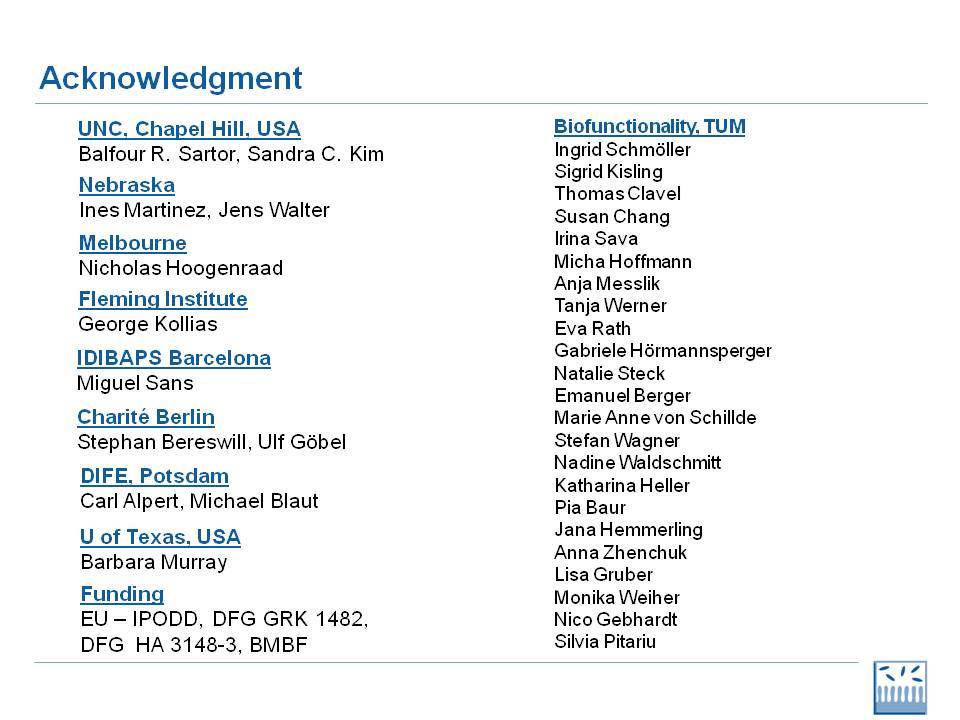 Acknowledgment

UNC, Chapel Hill, USA
Balfour R. Sartor, Sandra C. Kim

Nebraska
Ines Martinez, Jens Walter

Melbourne
Nicholas Hoogenraad

Fleming Institute
George Kollias

IDIBAPS Barcelona
Miguel Sans

Charité Berlin
Stephan Bereswill, Ulf Göbel

DIFE, Potsdam
Carl Alpert, Michael Blaut

U of Texas, USA
Barbara Murray

Funding
EU – IPODD, DFG GRK 1482, DFG HA 3148-3, BMBF

Biofunctionality, TUM
Ingrid Schmöller
Sigrid Kisling
Thomas Clavel
Susan Chang
Irina Sava
Micha Hoffmann
Anja Messlik
Tanja Werner
Eva Rath
Gabriele Hörmannsperger
Natalie Steck
Emanuel Berger
Marie Anne von Schillde
Stefan Wagner
Nadine Waldschmitt
Katharina Heller
Pia Baur
Jana Hemmerling
Anna Zhenchuk
Lisa Gruber
Monika Weiher
Nico Gebhardt
Silvia Pitariu